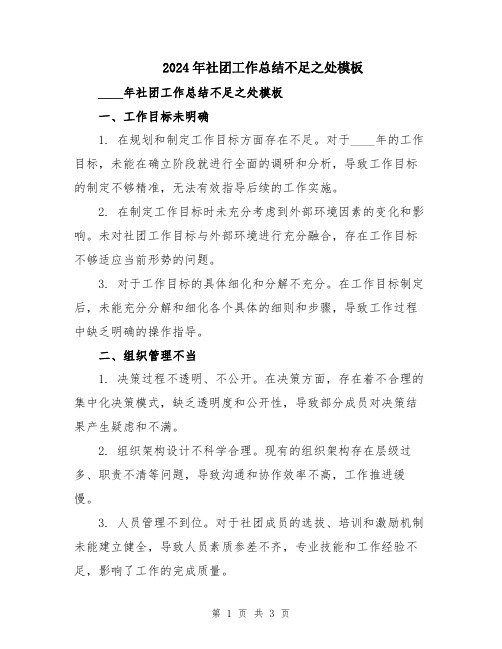 2024年社团工作总结不足之处模板

____年社团工作总结不足之处模板

一、工作目标未明确

1. 在规划和制定工作目标方面存在不足。对于____年的工作目标，未能在确立阶段就进行全面的调研和分析，导致工作目标的制定不够精准，无法有效指导后续的工作实施。

2. 在制定工作目标时未充分考虑到外部环境因素的变化和影响。未对社团工作目标与外部环境进行充分融合，存在工作目标不够适应当前形势的问题。

3. 对于工作目标的具体细化和分解不充分。在工作目标制定后，未能充分分解和细化各个具体的细则和步骤，导致工作过程中缺乏明确的操作指导。

二、组织管理不当

1. 决策过程不透明、不公开。在决策方面，存在着不合理的集中化决策模式，缺乏透明度和公开性，导致部分成员对决策结果产生疑虑和不满。

2. 组织架构设计不科学合理。现有的组织架构存在层级过多、职责不清等问题，导致沟通和协作效率不高，工作推进缓慢。

3. 人员管理不到位。对于社团成员的选拔、培训和激励机制未能建立健全，导致人员素质参差不齐，专业技能和工作经验不足，影响了工作的完成质量。

第 1 页 共 3 页